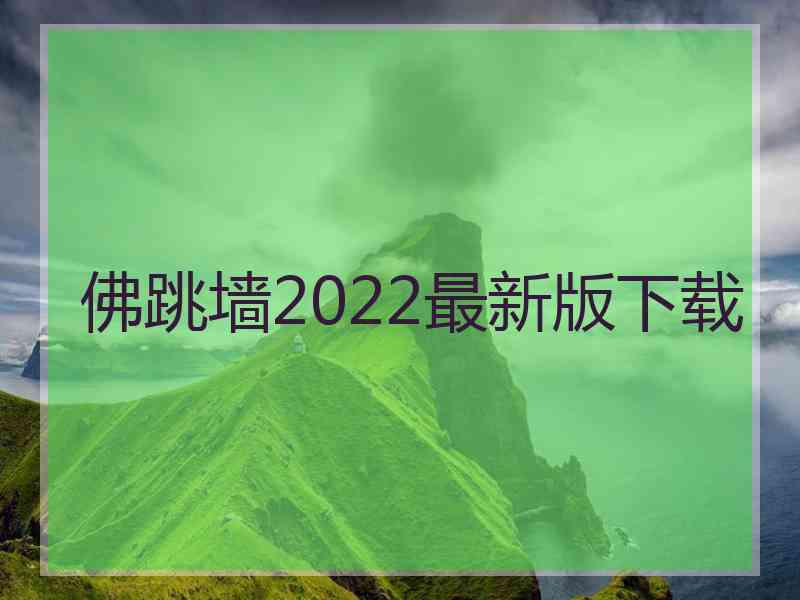 佛跳墙2022最新版下载